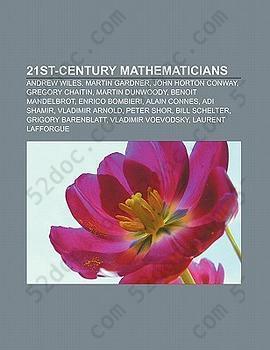 21ST-CENTURY MATHEMATICIANS

ANDREW WILES, MARTIN GARDNER, JOHN HORTON CONWAY, GREGORY CHAITIN, MARTIN DUNWOODY, BENOIT MANDELBROT, ENRICO BOMBIERI, ALAIN CONNES, ADI SHAMIR, VLADIMIR ARNOLD, PETER SHOR, BILL SCHELTER, GRIGORY BARENBLATT, VLADIMIR VOEVODSKY, LAURENT LAFFORGUE

52doc.com